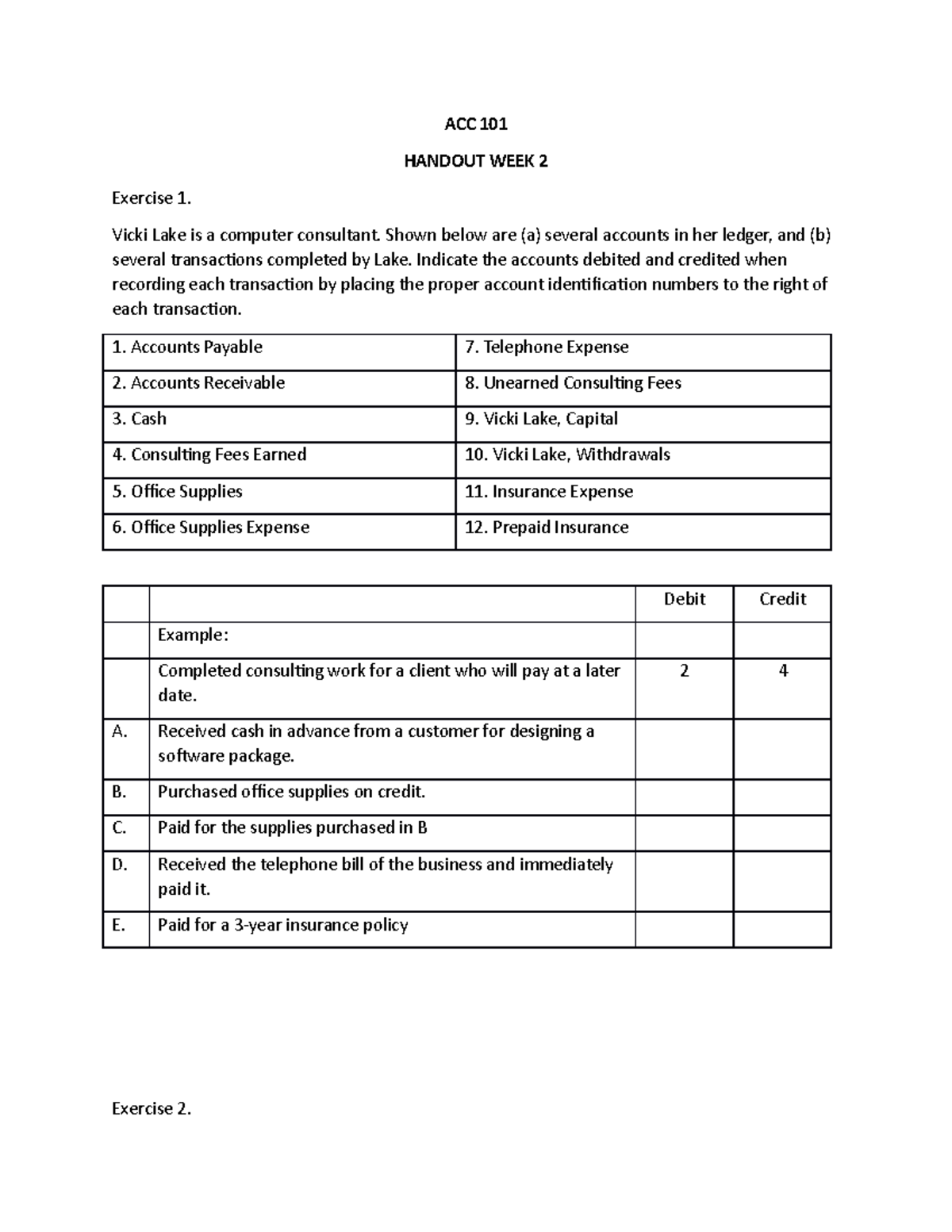 ACC 101

HANDOUT WEEK 2

Exercise 1.

Vicki Lake is a computer consultant. Shown below are (a) several accounts in her ledger, and (b) several transactions completed by Lake. Indicate the accounts debited and credited when recording each transaction by placing the proper account identification numbers to the right of each transaction.

| 1. Accounts Payable | 7. Telephone Expense |
|---|---|
| 2. Accounts Receivable | 8. Unearned Consulting Fees |
| 3. Cash | 9. Vicki Lake, Capital |
| 4. Consulting Fees Earned | 10. Vicki Lake, Withdrawals |
| 5. Office Supplies | 11. Insurance Expense |
| 6. Office Supplies Expense | 12. Prepaid Insurance |

| | | Debit | Credit |
|---|---|---|---|
| | Example: | | |
| | Completed consulting work for a client who will pay at a later date. | 2 | 4 |
| A. | Received cash in advance from a customer for designing a software package. | | |
| B. | Purchased office supplies on credit. | | |
| C. | Paid for the supplies purchased in B | | |
| D. | Received the telephone bill of the business and immediately paid it. | | |
| E. | Paid for a 3-year insurance policy | | |

Exercise 2.